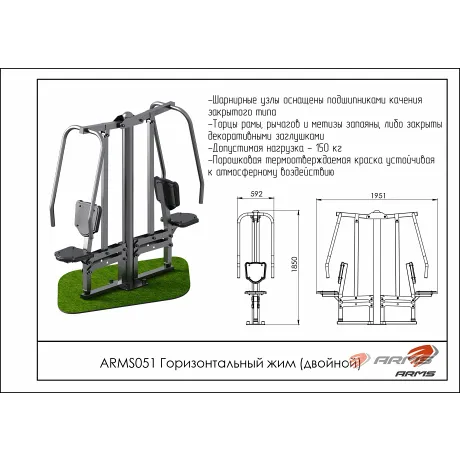 -Шарнирные узлы оснащены подшипниками качения закрытого типа
-Торцы рамы, рычагов и метизы запаяны, либо закрыты декоративными заглушками
-Допустимая нагрузка - 150 кг
-Порошковая термоотверждаемая краска устойчивая к атмосферному воздействию

592

1850

1951

ARMS051 Горизонтальный жим (двойной)

ARMS

ARMS